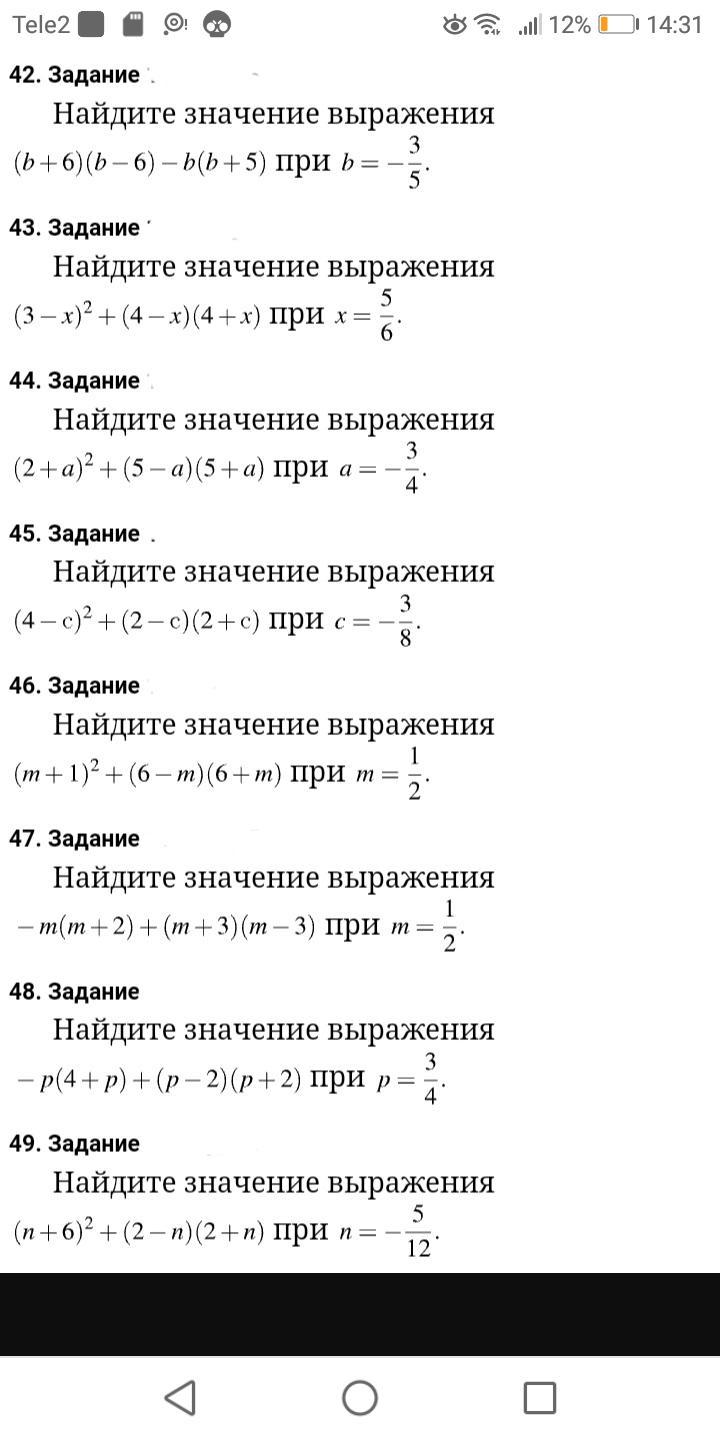 Tele2 12% 14:31

42. Задание

Найдите значение выражения $(b+6)(b-6)-b(b+5)$ при $b=-\frac{3}{5}$.

43. Задание

Найдите значение выражения $(3-x)^2+(4-x)(4+x)$ при $x=\frac{5}{6}$.

44. Задание

Найдите значение выражения $(2+a)^2+(5-a)(5+a)$ при $a=-\frac{3}{4}$.

45. Задание

Найдите значение выражения $(4-c)^2+(2-c)(2+c)$ при $c=-\frac{3}{8}$.

46. Задание

Найдите значение выражения $(m+1)^2+(6-m)(6+m)$ при $m=\frac{1}{2}$.

47. Задание

Найдите значение выражения $-m(m+2)+(m+3)(m-3)$ при $m=\frac{1}{2}$.

48. Задание

Найдите значение выражения $-p(4+p)+(p-2)(p+2)$ при $p=\frac{3}{4}$.

49. Задание

Найдите значение выражения $(n+6)^2+(2-n)(2+n)$ при $n=-\frac{5}{12}$.